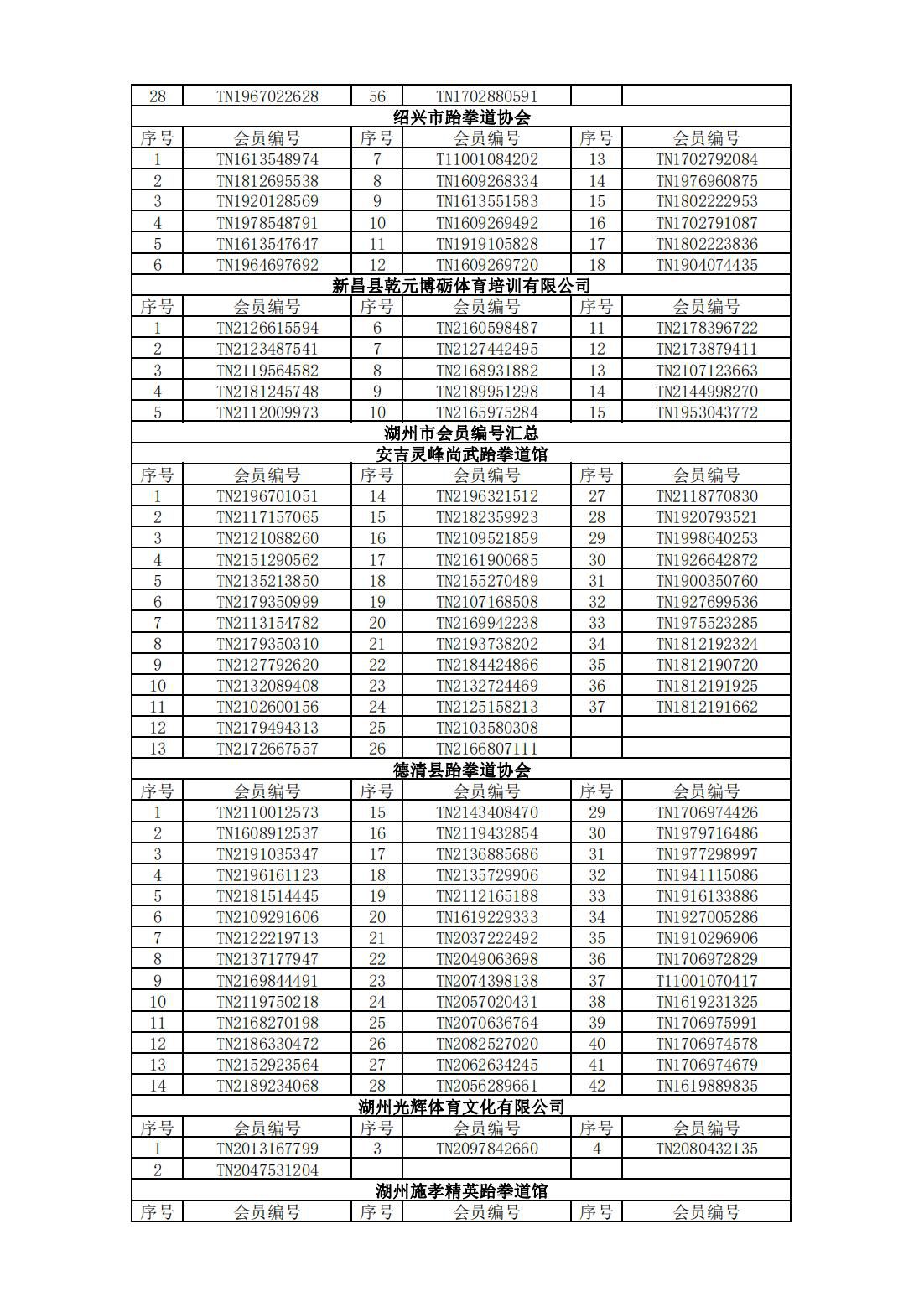 | 28 | TN1967022628 | 56 | TN1702880591 | | |
|---|---|---|---|---|---|
| 绍兴市跆拳道协会 | | | | | |
| 序号 | 会员编号 | 序号 | 会员编号 | 序号 | 会员编号 |
| 1 | TN1613548974 | 7 | T11001084202 | 13 | TN1702792084 |
| 2 | TN1812695538 | 8 | TN1609268334 | 14 | TN1976960875 |
| 3 | TN1920128569 | 9 | TN1613551583 | 15 | TN1802222953 |
| 4 | TN1978548791 | 10 | TN1609269492 | 16 | TN1702791087 |
| 5 | TN1613547647 | 11 | TN1919105828 | 17 | TN1802223836 |
| 6 | TN1964697692 | 12 | TN1609269720 | 18 | TN1904074435 |
| 新昌县乾元博砺体育培训有限公司 | | | | | |
| 序号 | 会员编号 | 序号 | 会员编号 | 序号 | 会员编号 |
| 1 | TN2126615594 | 6 | TN2160598487 | 11 | TN2178396722 |
| 2 | TN2123487541 | 7 | TN2127442495 | 12 | TN2173879411 |
| 3 | TN2119564582 | 8 | TN2168931882 | 13 | TN2107123663 |
| 4 | TN2181245748 | 9 | TN2189951298 | 14 | TN2144998270 |
| 5 | TN2112009973 | 10 | TN2165975284 | 15 | TN1953043772 |
| 湖州市会员编号汇总 | | | | | |
| 安吉灵峰尚武跆拳道馆 | | | | | |
| 序号 | 会员编号 | 序号 | 会员编号 | 序号 | 会员编号 |
| 1 | TN2196701051 | 14 | TN2196321512 | 27 | TN2118770830 |
| 2 | TN2117157065 | 15 | TN2182359923 | 28 | TN1920793521 |
| 3 | TN2121088260 | 16 | TN2109521859 | 29 | TN1998640253 |
| 4 | TN2151290562 | 17 | TN2161900685 | 30 | TN1926642872 |
| 5 | TN2135213850 | 18 | TN2155270489 | 31 | TN1900350760 |
| 6 | TN2179350999 | 19 | TN2107168508 | 32 | TN1927699536 |
| 7 | TN2113154782 | 20 | TN2169942238 | 33 | TN1975523285 |
| 8 | TN2179350310 | 21 | TN2193738202 | 34 | TN1812192324 |
| 9 | TN2127792620 | 22 | TN2184424866 | 35 | TN1812190720 |
| 10 | TN2132089408 | 23 | TN2132724469 | 36 | TN1812191925 |
| 11 | TN2102600156 | 24 | TN2125158213 | 37 | TN1812191662 |
| 12 | TN2179494313 | 25 | TN2103580308 | | |
| 13 | TN2172667557 | 26 | TN2166807111 | | |
| 德清县跆拳道协会 | | | | | |
| 序号 | 会员编号 | 序号 | 会员编号 | 序号 | 会员编号 |
| 1 | TN2110012573 | 15 | TN2143408470 | 29 | TN1706974426 |
| 2 | TN1608912537 | 16 | TN2119432854 | 30 | TN1979716486 |
| 3 | TN2191035347 | 17 | TN2136885686 | 31 | TN1977298997 |
| 4 | TN2196161123 | 18 | TN2135729906 | 32 | TN1941115086 |
| 5 | TN2181514445 | 19 | TN2112165188 | 33 | TN1916133886 |
| 6 | TN2109291606 | 20 | TN1619229333 | 34 | TN1927005286 |
| 7 | TN2122219713 | 21 | TN2037222492 | 35 | TN1910296906 |
| 8 | TN2137177947 | 22 | TN2049063698 | 36 | TN1706972829 |
| 9 | TN2169844491 | 23 | TN2074398138 | 37 | T11001070417 |
| 10 | TN2119750218 | 24 | TN2057020431 | 38 | TN1619231325 |
| 11 | TN2168270198 | 25 | TN2070636764 | 39 | TN1706975991 |
| 12 | TN2186330472 | 26 | TN2082527020 | 40 | TN1706974578 |
| 13 | TN2152923564 | 27 | TN2062634245 | 41 | TN1706974679 |
| 14 | TN2189234068 | 28 | TN2056289661 | 42 | TN1619889835 |
| 湖州光辉体育文化有限公司 | | | | | |
| 序号 | 会员编号 | 序号 | 会员编号 | 序号 | 会员编号 |
| 1 | TN2013167799 | 3 | TN2097842660 | 4 | TN2080432135 |
| 2 | TN2047531204 | | | | |
| 湖州施孝精英跆拳道馆 | | | | | |
| 序号 | 会员编号 | 序号 | 会员编号 | 序号 | 会员编号 |